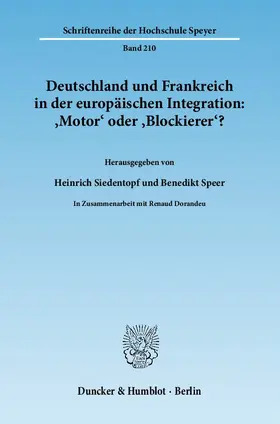 Schriftenreihe der Hochschule Speyer

Band 210

Deutschland und Frankreich in der europäischen Integration: ‚Motor‘ oder ‚Blockierer‘?

Herausgegeben von

Heinrich Siedentopf und Benedikt Speer

In Zusammenarbeit mit Renaud Dorandeu

Duncker & Humblot · Berlin